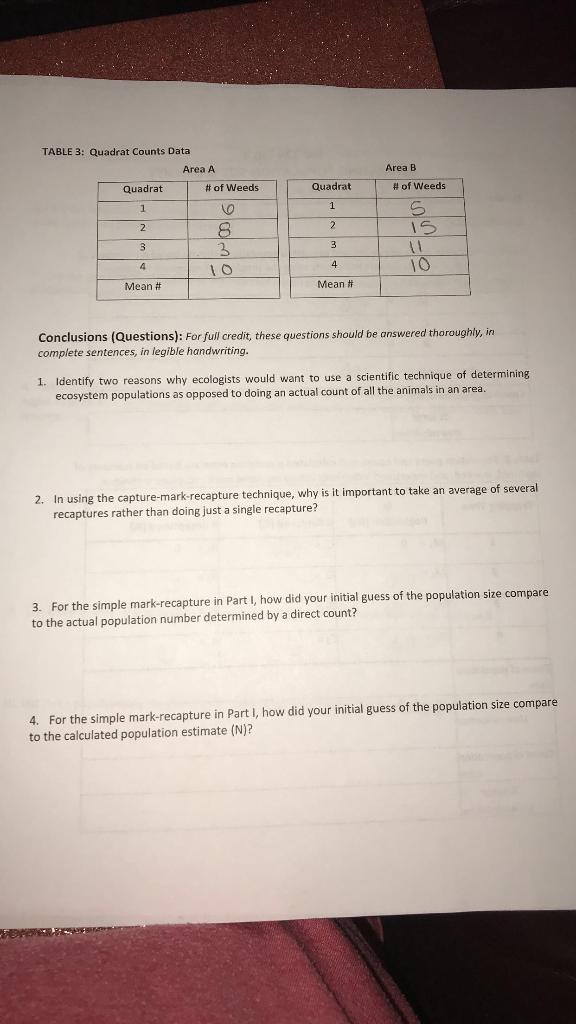 TABLE 3: Quadrat Counts Data

Area A

| Quadrat | # of Weeds |
|---|---|
| 1 | 6 |
| 2 | 8 |
| 3 | 3 |
| 4 | 10 |
| Mean # | |

Area B

| Quadrat | # of Weeds |
|---|---|
| 1 | 5 |
| 2 | 15 |
| 3 | 11 |
| 4 | 10 |
| Mean # | |

Conclusions (Questions): For full credit, these questions should be answered thoroughly, in complete sentences, in legible handwriting.

1. Identify two reasons why ecologists would want to use a scientific technique of determining ecosystem populations as opposed to doing an actual count of all the animals in an area.

2. In using the capture-mark-recapture technique, why is it important to take an average of several recaptures rather than doing just a single recapture?

3. For the simple mark-recapture in Part I, how did your initial guess of the population size compare to the actual population number determined by a direct count?

4. For the simple mark-recapture in Part I, how did your initial guess of the population size compare to the calculated population estimate (N)?